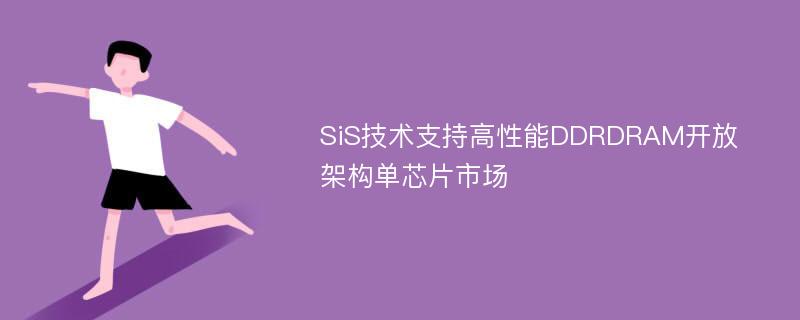 SiS技术支持高性能DDRDRAM开放架构单芯片市场